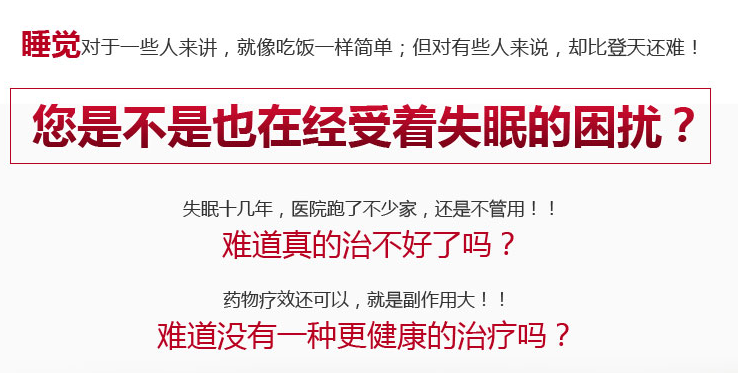 睡觉对于一些人来讲，就像吃饭一样简单；但对有些人来说，却比登天还难！

您是不是也在经受着失眠的困扰？

失眠十几年，医院跑了不少家，还是不管用！！

难道真的治不好了吗？

药物疗效还可以，就是副作用大！！

难道没有一种更健康的治疗吗？